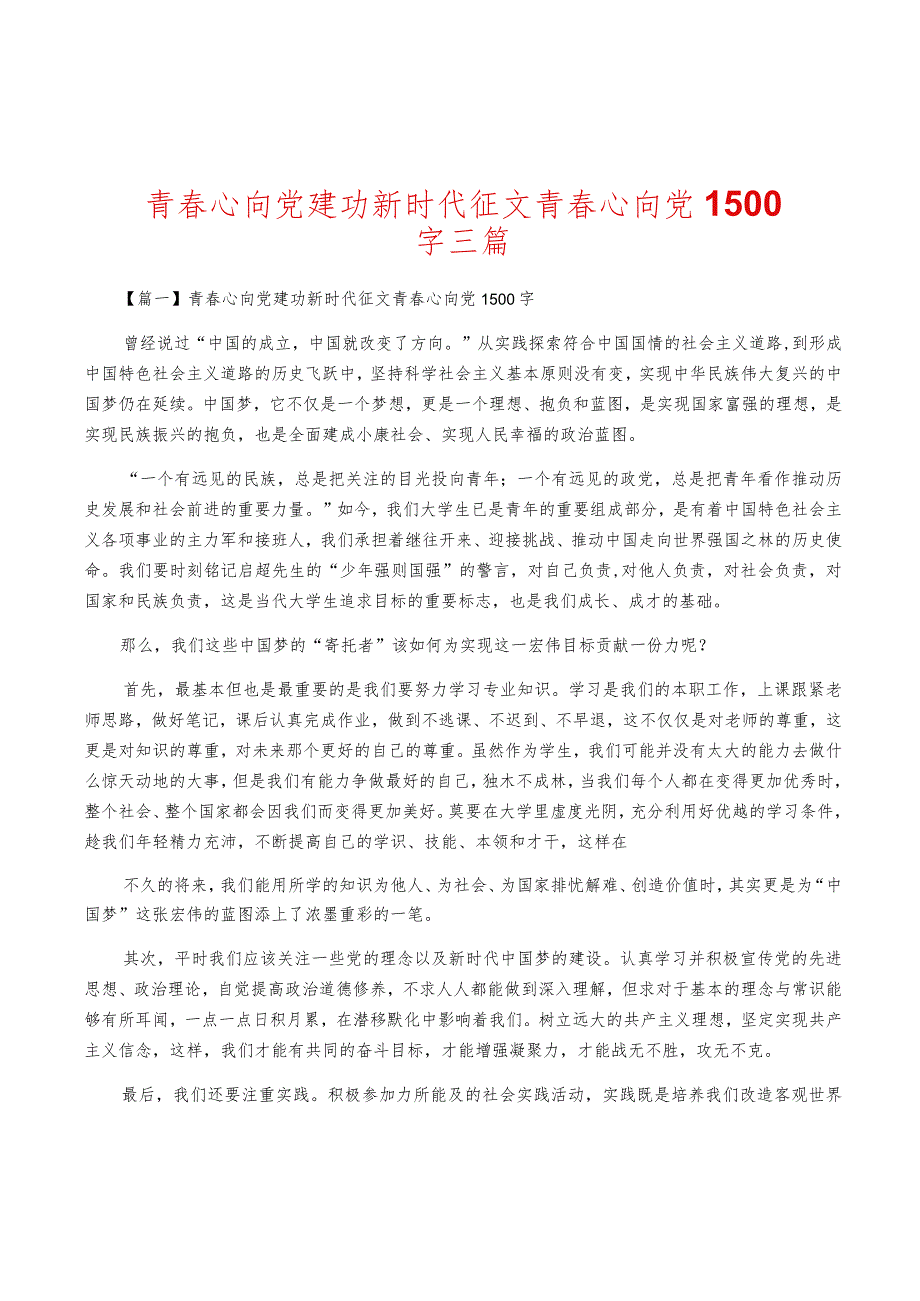 青春心向党建功新时代征文青春心向党1500字三篇

【篇一】青春心向党建功新时代征文青春心向党1500字

曾经说过“中国的成立，中国就改变了方向。”从实践探索符合中国国情的社会主义道路，到形成中国特色社会主义道路的历史飞跃中，坚持科学社会主义基本原则没有变，实现中华民族伟大复兴的中国梦仍在延续。中国梦，它不仅是一个梦想，更是一个理想、抱负和蓝图，是实现国家富强的理想，是实现民族振兴的抱负，也是全面建成小康社会、实现人民幸福的政治蓝图。

“一个有远见的民族，总是把关注的目光投向青年；一个有远见的政党，总是把青年看作推动历史发展和社会前进的重要力量。”如今，我们大学生已是青年的重要组成部分，是有着中国特色社会主义各项事业的主力军和接班人，我们承担着继往开来、迎接挑战、推动中国走向世界强国之林的历史使命。我们要时刻铭记启超先生的“少年强则国强”的警言，对自己负责，对他人负责，对社会负责，对国家和民族负责，这是当代大学生追求目标的重要标志，也是我们成长、成才的基础。

那么，我们这些中国梦的“寄托者”该如何为实现这一宏伟目标贡献一份力呢？

首先，最基本但也是最重要的是我们要努力学习专业知识。学习是我们的本职工作，上课跟紧老师思路，做好笔记，课后认真完成作业，做到不逃课、不迟到、不早退，这不仅仅是对老师的尊重，这更是对知识的尊重，对未来那个更好的自己的尊重。虽然作为学生，我们可能并没有太大的能力去做什么惊天动地的大事，但是我们有能力争做最好的自己，独木不成林，当我们每个人都在变得更加优秀时，整个社会、整个国家都会因我们而变得更加美好。莫要在大学里虚度光阴，充分利用好优越的学习条件，趁我们年轻精力充沛，不断提高自己的学识、技能、本领和才干，这样在

不久的将来，我们能用所学的知识为他人、为社会、为国家排忧解难、创造价值时，其实更是为“中国梦”这张宏伟的蓝图添上了浓墨重彩的一笔。

其次，平时我们应该关注一些党的理念以及新时代中国梦的建设。认真学习并积极宣传党的先进思想、政治理论，自觉提高政治道德修养，不求人人都能做到深入理解，但求对于基本的理念与常识能够有所耳闻，一点一点日积月累，在潜移默化中影响着我们。树立远大的共产主义理想，坚定实现共产主义信念，这样，我们才能有共同的奋斗目标，才能增强凝聚力，才能战无不胜，攻无不克。

最后，我们还要注重实践。积极参加力所能及的社会实践活动，实践既是培养我们改造客观世界